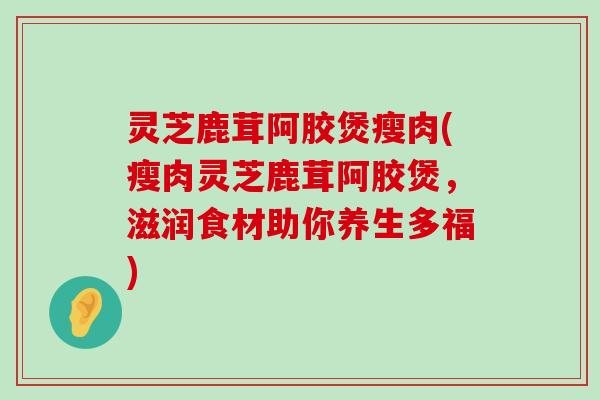 灵芝鹿茸阿胶煲瘦肉(瘦肉灵芝鹿茸阿胶煲，滋润食材助你养生多福)